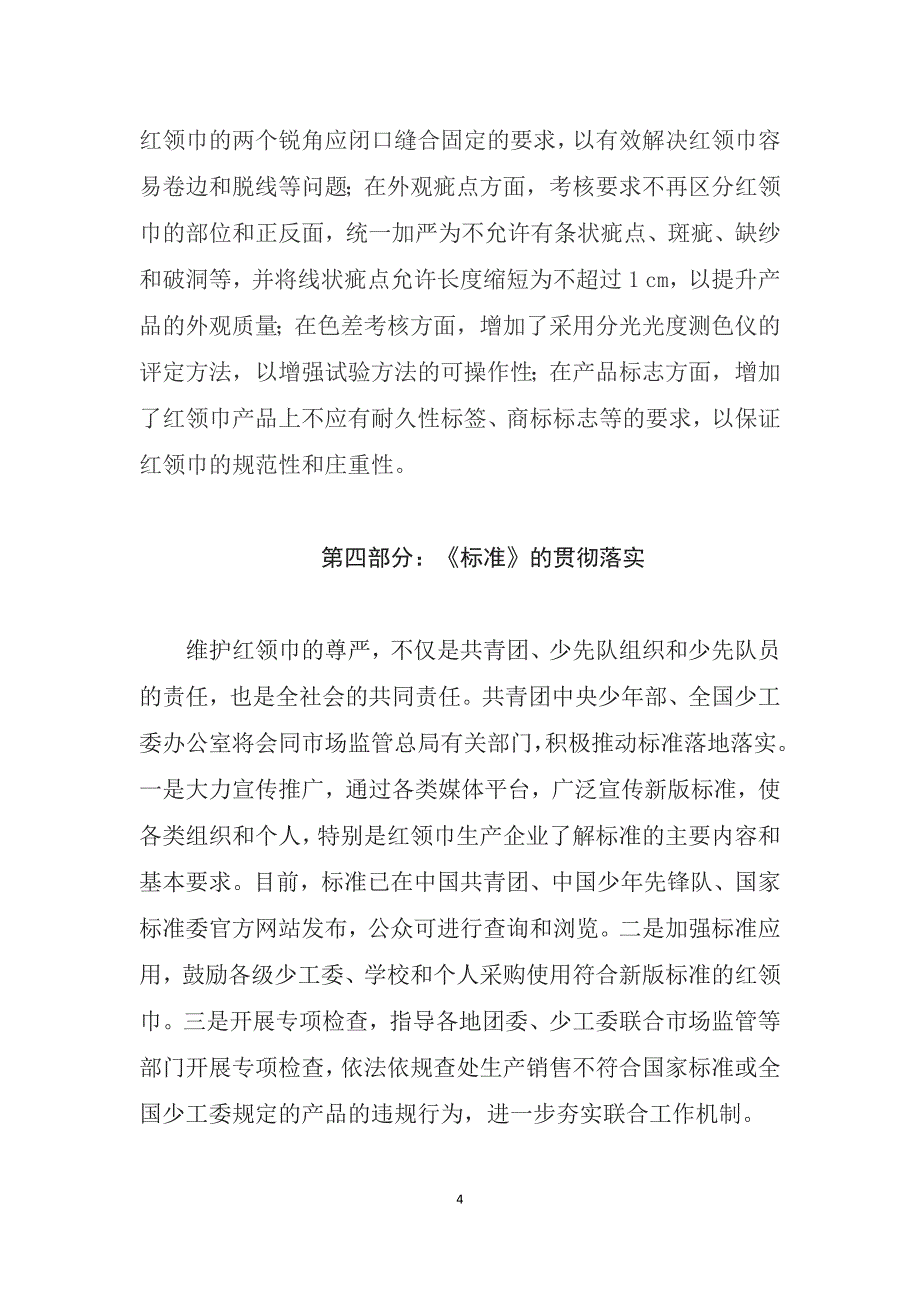 红领巾的两个锐角应闭口缝合固定的要求，以有效解决红领巾容易卷边和脱线等问题；在外观疵点方面，考核要求不再区分红领巾的部位和正反面，统一加严为不允许有条状疵点、斑疵、缺纱和破洞等，并将线状疵点允许长度缩短为不超过 1 cm，以提升产品的外观质量；在色差考核方面，增加了采用分光光度测色仪的评定方法，以增强试验方法的可操作性；在产品标志方面，增加了红领巾产品上不应有耐久性标签、商标标志等的要求，以保证红领巾的规范性和庄重性。

第四部分：《标准》的贯彻落实

维护红领巾的尊严，不仅是共青团、少先队组织和少先队员的责任，也是全社会的共同责任。共青团中央少年部、全国少工委办公室将会同市场监管总局有关部门，积极推动标准落地落实。一是大力宣传推广，通过各类媒体平台，广泛宣传新版标准，使各类组织和个人，特别是红领巾生产企业了解标准的主要内容和基本要求。目前，标准已在中国共青团、中国少年先锋队、国家标准委官方网站发布，公众可进行查询和浏览。二是加强标准应用，鼓励各级少工委、学校和个人采购使用符合新版标准的红领巾。三是开展专项检查，指导各地团委、少工委联合市场监管等部门开展专项检查，依法依规查处生产销售不符合国家标准或全国少工委规定的产品的违规行为，进一步夯实联合工作机制。

4